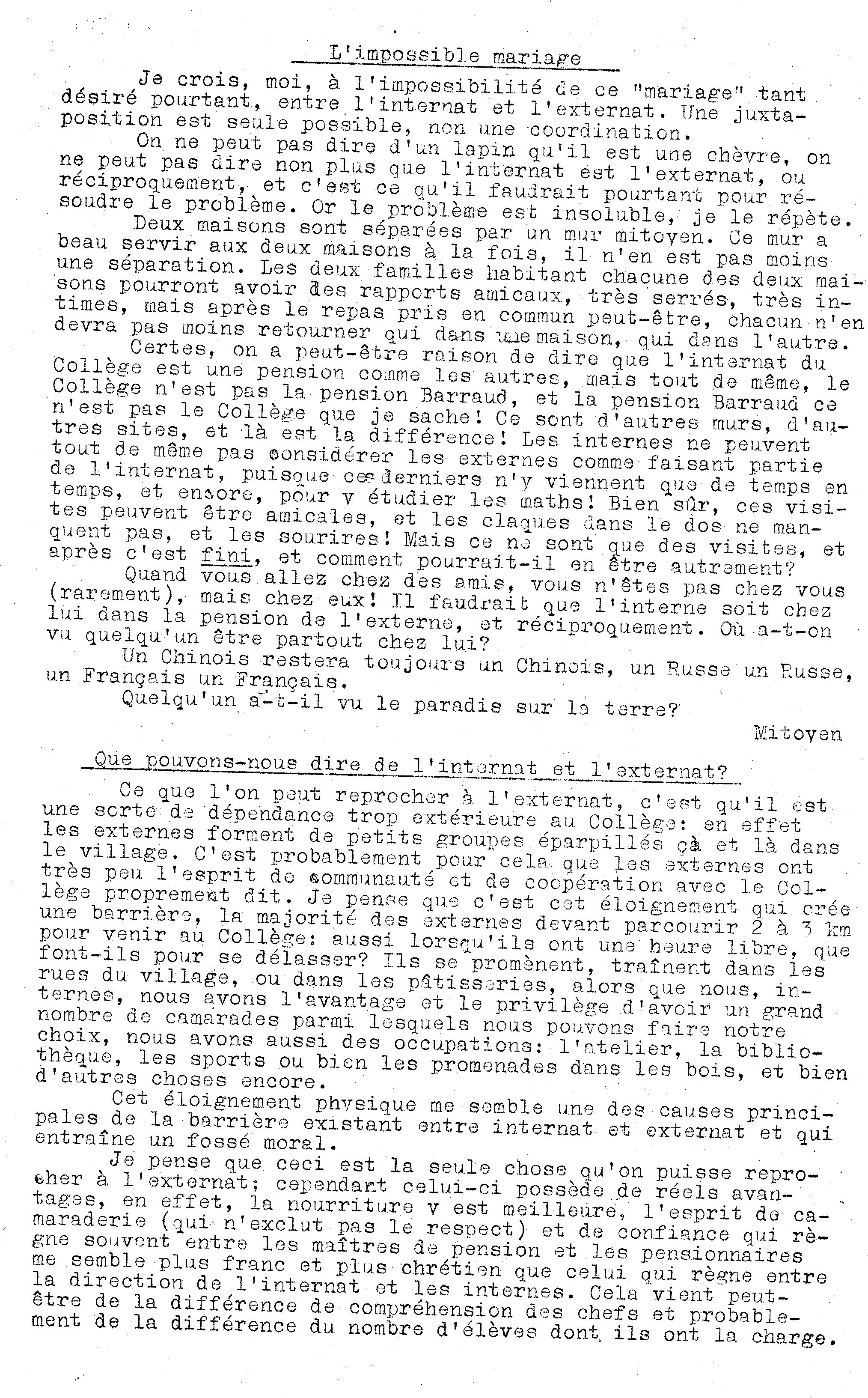 L'impossible mariage

Je crois, moi, à l'impossibilité de ce "mariage" tant désiré pourtant, entre l'internat et l'externat. Une juxtaposition est seule possible, non une coordination.

On ne peut pas dire d'un lapin qu'il est une chèvre, on ne peut pas dire non plus que l'internat est l'externat, ou réciproquement, et c'est ce qu'il faudrait pourtant pour résoudre le problème. Or le problème est insoluble, je le répète.

Deux maisons sont séparées par un mur mitoyen. Ce mur a beau servir aux deux maisons à la fois, il n'en est pas moins une séparation. Les deux familles habitant chacune des deux maisons pourront avoir des rapports amicaux, très serrés, très intimes, mais après le repas pris en commun peut-être, chacun n'en devra pas moins retourner qui dans une maison, qui dans l'autre.

Certes, on a peut-être raison de dire que l'internat du Collège est une pension comme les autres, mais tout de même, le Collège n'est pas la pension Barraud, et la pension Barraud ce n'est pas le Collège que je sache! Ce sont d'autres murs, d'autres sites, et là est la différence! Les internes ne peuvent tout de même pas considérer les externes comme faisant partie de l'internat, puisque ces derniers n'y viennent que de temps en temps, et encore, pour y étudier les maths! Bien sûr, ces visites peuvent être amicales, et les claques dans le dos ne manquent pas, et les sourires! Mais ce ne sont que des visites, et après c'est fini, et comment pourrait-il en être autrement?

Quand vous allez chez des amis, vous n'êtes pas chez vous (rarement), mais chez eux! Il faudrait que l'interne soit chez lui dans la pension de l'externe, et réciproquement. Où a-t-on vu quelqu'un être partout chez lui?

Un Chinois restera toujours un Chinois, un Russe un Russe, un Français un Français.

Quelqu'un a-t-il vu le paradis sur la terre?

Mitoyen

Que pouvons-nous dire de l'internat et l'externat?

Ce que l'on peut reprocher à l'externat, c'est qu'il est une sorte de dépendance trop extérieure au Collège: en effet les externes forment de petits groupes éparpillés çà et là dans le village. C'est probablement pour cela que les externes ont très peu l'esprit de communauté et de coopération avec le Collège proprement dit. Je pense que c'est cet éloignement qui crée une barrière, la majorité des externes devant parcourir 2 à 3 km pour venir au Collège: aussi lorsqu'ils ont une heure libre, que font-ils pour se délasser? Ils se promènent, traînent dans les rues du village, ou dans les pâtisseries, alors que nous, internes, nous avons l'avantage et le privilège d'avoir un grand nombre de camarades parmi lesquels nous pouvons faire notre choix, nous avons aussi des occupations: l'atelier, la bibliothèque, les sports ou bien les promenades dans les bois, et bien d'autres choses encore.

Cet éloignement physique me semble une des causes principales de la barrière existant entre internat et externat et qui entraîne un fossé moral.

Je pense que ceci est la seule chose qu'on puisse reprocher à l'externat; cependant celui-ci possède de réels avantages, en effet, la nourriture y est meilleure, l'esprit de camaraderie (qui n'exclut pas le respect) et de confiance qui règne souvent entre les maîtres de pension et les pensionnaires me semble plus franc et plus chrétien que celui qui règne entre la direction de l'internat et les internes. Cela vient peut-être de la différence de compréhension des chefs et probablement de la différence du nombre d'élèves dont ils ont la charge.